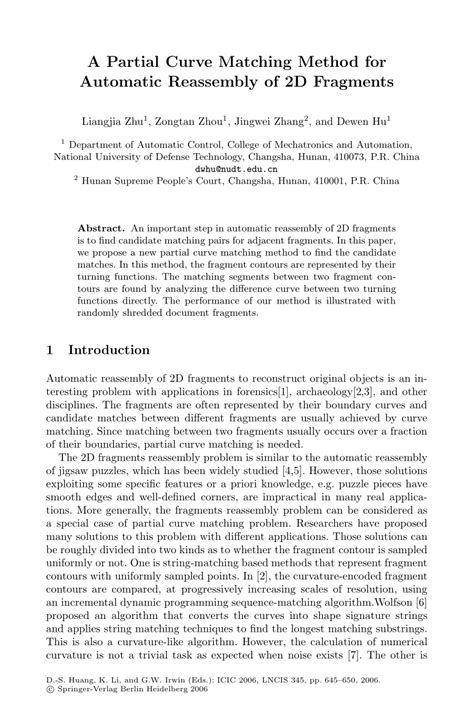 A Partial Curve Matching Method for Automatic Reassembly of 2D Fragments

Liangjia Zhu$^1$, Zongtan Zhou$^1$, Jingwei Zhang$^2$, and Dewen Hu$^1$

$^1$ Department of Automatic Control, College of Mechatronics and Automation, National University of Defense Technology, Changsha, Hunan, 410073, P.R. China
dwhu@nudt.edu.cn
$^2$ Hunan Supreme People's Court, Changsha, Hunan, 410001, P.R. China

Abstract. An important step in automatic reassembly of 2D fragments is to find candidate matching pairs for adjacent fragments. In this paper, we propose a new partial curve matching method to find the candidate matches. In this method, the fragment contours are represented by their turning functions. The matching segments between two fragment contours are found by analyzing the difference curve between two turning functions directly. The performance of our method is illustrated with randomly shredded document fragments.

1 Introduction

Automatic reassembly of 2D fragments to reconstruct original objects is an interesting problem with applications in forensics[1], archaeology[2,3], and other disciplines. The fragments are often represented by their boundary curves and candidate matches between different fragments are usually achieved by curve matching. Since matching between two fragments usually occurs over a fraction of their boundaries, partial curve matching is needed.

The 2D fragments reassembly problem is similar to the automatic reassembly of jigsaw puzzles, which has been widely studied [4,5]. However, those solutions exploiting some specific features or a priori knowledge, e.g. puzzle pieces have smooth edges and well-defined corners, are impractical in many real applications. More generally, the fragments reassembly problem can be considered as a special case of partial curve matching problem. Researchers have proposed many solutions to this problem with different applications. Those solutions can be roughly divided into two kinds as to whether the fragment contour is sampled uniformly or not. One is string-matching based methods that represent fragment contours with uniformly sampled points. In [2], the curvature-encoded fragment contours are compared, at progressively increasing scales of resolution, using an incremental dynamic programming sequence-matching algorithm.Wolfson [6] proposed an algorithm that converts the curves into shape signature strings and applies string matching techniques to find the longest matching substrings. This is also a curvature-like algorithm. However, the calculation of numerical curvature is not a trivial task as expected when noise exists [7]. The other is

D.-S. Huang, K. Li, and G.W. Irwin (Eds.): ICIC 2006, LNCIS 345, pp. 645–650, 2006.
© Springer-Verlag Berlin Heidelberg 2006